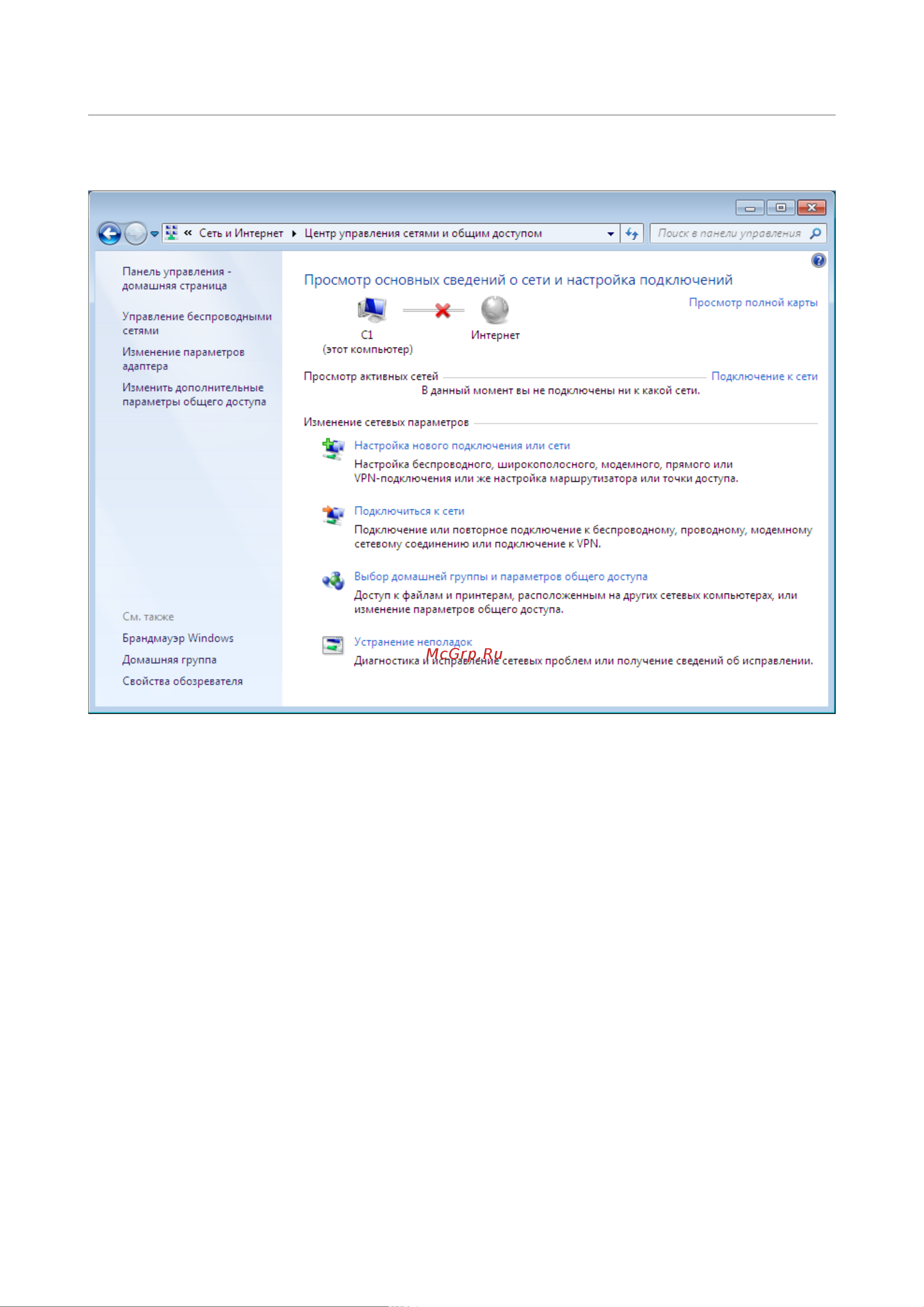 « Сеть и Интернет ▸ Центр управления сетями и общим доступом

Поиск в панели управления

Панель управления - домашняя страница

Управление беспроводными сетями

Изменение параметров адаптера

Изменить дополнительные параметры общего доступа

См. также

Брандмауэр Windows

Домашняя группа

Свойства обозревателя

Просмотр основных сведений о сети и настройка подключений

Просмотр полной карты

C1
(этот компьютер)

Интернет

Просмотр активных сетей

Подключение к сети

В данный момент вы не подключены ни к какой сети.

Изменение сетевых параметров

Настройка нового подключения или сети

Настройка беспроводного, широкополосного, модемного, прямого или VPN-подключения или же настройка маршрутизатора или точки доступа.

Подключиться к сети

Подключение или повторное подключение к беспроводному, проводному, модемному сетевому соединению или подключение к VPN.

Выбор домашней группы и параметров общего доступа

Доступ к файлам и принтерам, расположенным на других сетевых компьютерах, или изменение параметров общего доступа.

Устранение неполадок

McGrp.Ru

Диагностика и исправление сетевых проблем или получение сведений об исправлении.